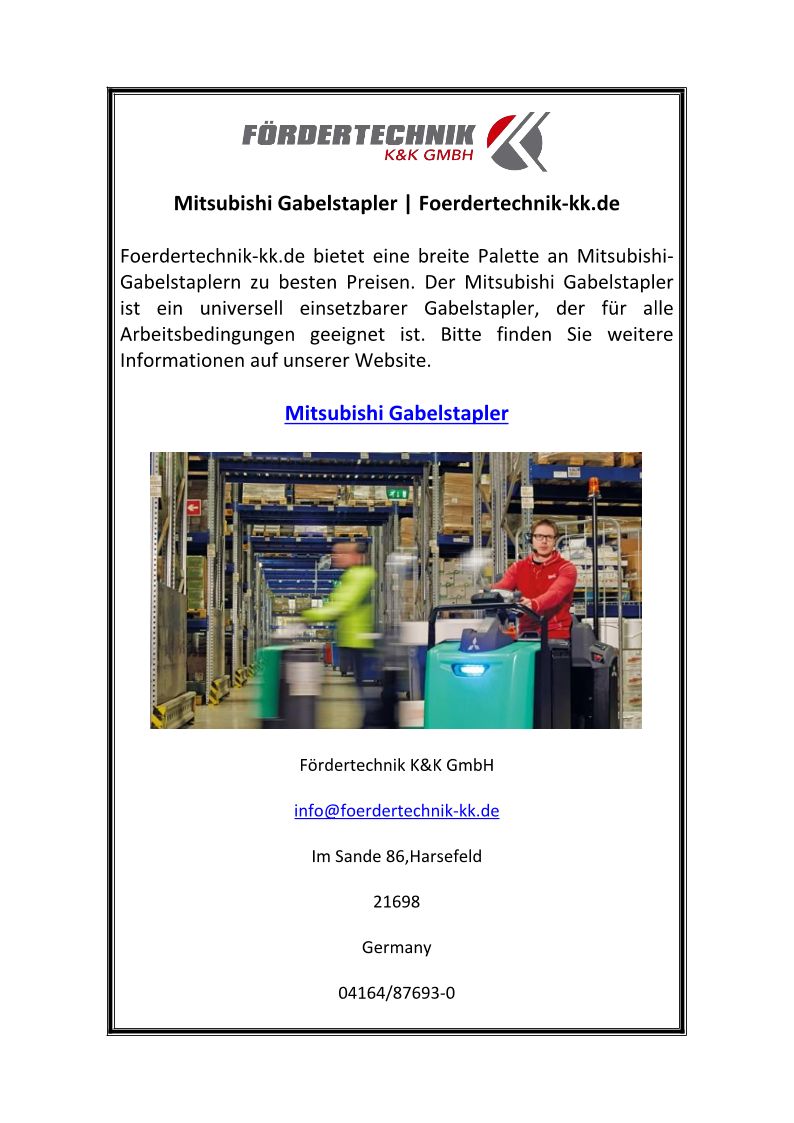 FÖRDERTECHNIK
K&K GMBH

Mitsubishi Gabelstapler | Foerdertechnik-kk.de

Foerdertechnik-kk.de bietet eine breite Palette an Mitsubishi-Gabelstaplern zu besten Preisen. Der Mitsubishi Gabelstapler ist ein universell einsetzbarer Gabelstapler, der für alle Arbeitsbedingungen geeignet ist. Bitte finden Sie weitere Informationen auf unserer Website.

Mitsubishi Gabelstapler

Fördertechnik K&K GmbH

info@foerdertechnik-kk.de

Im Sande 86,Harsefeld

21698

Germany

04164/87693-0